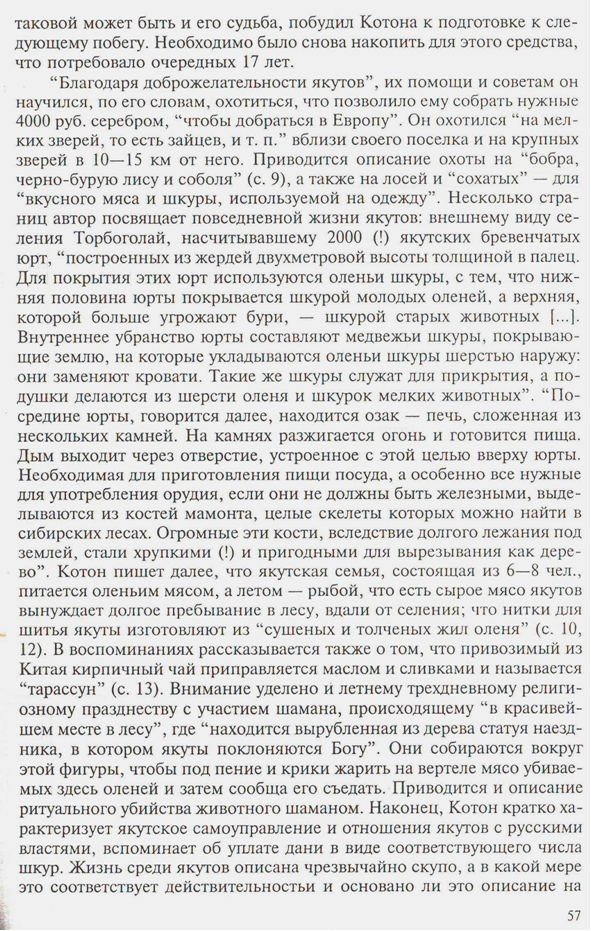 таковой может быть и его судьба, побудил Котона к подготовке к следующему побегу. Необходимо было снова накопить для этого средства, что потребовало очередных 17 лет.

“Благодаря доброжелательности якутов”, их помощи и советам он научился, по его словам, охотиться, что позволило ему собрать нужные 4000 руб. серебром, “чтобы добраться в Европу”. Он охотился “на мелких зверей, то есть зайцев, и т. п.” вблизи своего поселка и на крупных зверей в 10—15 км от него. Приводится описание охоты на “бобра, черно-бурую лису и соболя” (с. 9), а также на лосей и “сохатых” — для “вкусного мяса и шкуры, используемой на одежду”. Несколько страниц автор посвящает повседневной жизни якутов: внешнему виду селения Торбоголай, насчитывавшему 2000 (!) якутских бревенчатых юрт, “построенных из жердей двухметровой высоты толщиной в палец. Для покрытия этих юрт используются оленьи шкуры, с тем, что нижняя половина юрты покрывается шкурой молодых оленей, а верхняя, которой больше угрожают бури, — шкурой старых животных [...]. Внутреннее убранство юрты составляют медвежьи шкуры, покрывающие землю, на которые укладываются оленьи шкуры шерстью наружу: они заменяют кровати. Такие же шкуры служат для прикрытия, а подушки делаются из шерсти оленя и шкурок мелких животных”. “Посредине юрты, говорится далее, находится озак — печь, сложенная из нескольких камней. На камнях разжигается огонь и готовится пища. Дым выходит через отверстие, устроенное с этой целью вверху юрты. Необходимая для приготовления пищи посуда, а особенно все нужные для употребления орудия, если они не должны быть железными, выделываются из костей мамонта, целые скелеты которых можно найти в сибирских лесах. Огромные эти кости, вследствие долгого лежания под землей, стали хрупкими (!) и пригодными для вырезывания как дерево”. Котон пишет далее, что якутская семья, состоящая из 6—8 чел., питается оленьим мясом, а летом — рыбой, что есть сырое мясо якутов вынуждает долгое пребывание в лесу, вдали от селения; что нитки для шитья якуты изготовляют из “сушеных и толченых жил оленя” (с. 10, 12). В воспоминаниях рассказывается также о том, что привозимый из Китая кирпичный чай приправляется маслом и сливками и называется “тарассун” (с. 13). Внимание уделено и летнему трехдневному религиозному празднеству с участием шамана, происходящему “в красивейшем месте в лесу”, где “находится вырубленная из дерева статуя наездника, в котором якуты поклоняются Богу”. Они собираются вокруг этой фигуры, чтобы под пение и крики жарить на вертеле мясо убиваемых здесь оленей и затем сообща его съедать. Приводится и описание ритуального убийства животного шаманом. Наконец, Котон кратко характеризует якутское самоуправление и отношения якутов с русскими властями, вспоминает об уплате дани в виде соответствующего числа шкур. Жизнь среди якутов описана чрезвычайно скупо, а в какой мере это соответствует действительности и основано ли это описание на

57